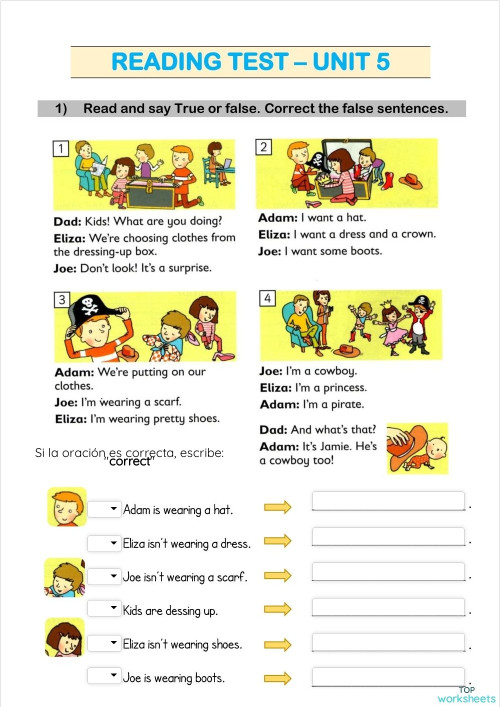 READING TEST – UNIT 5

1) Read and say True or false. Correct the false sentences.

1
Dad: Kids! What are you doing?
Eliza: We're choosing clothes from the dressing-up box.
Joe: Don't look! It's a surprise.

2
Adam: I want a hat.
Eliza: I want a dress and a crown.
Joe: I want some boots.

3
Adam: We're putting on our clothes.
Joe: I'm wearing a scarf.
Eliza: I'm wearing pretty shoes.

4
Joe: I'm a cowboy.
Eliza: I'm a princess.
Adam: I'm a pirate.
Dad: And what's that?
Adam: It's Jamie. He's a cowboy too!

Si la oración es correcta, escribe: "correct"

Adam is wearing a hat.
Eliza isn't wearing a dress.
Joe isn't wearing a scarf.
Kids are dessing up.
Eliza isn't wearing shoes.
Joe is wearing boots.

TOP worksheets